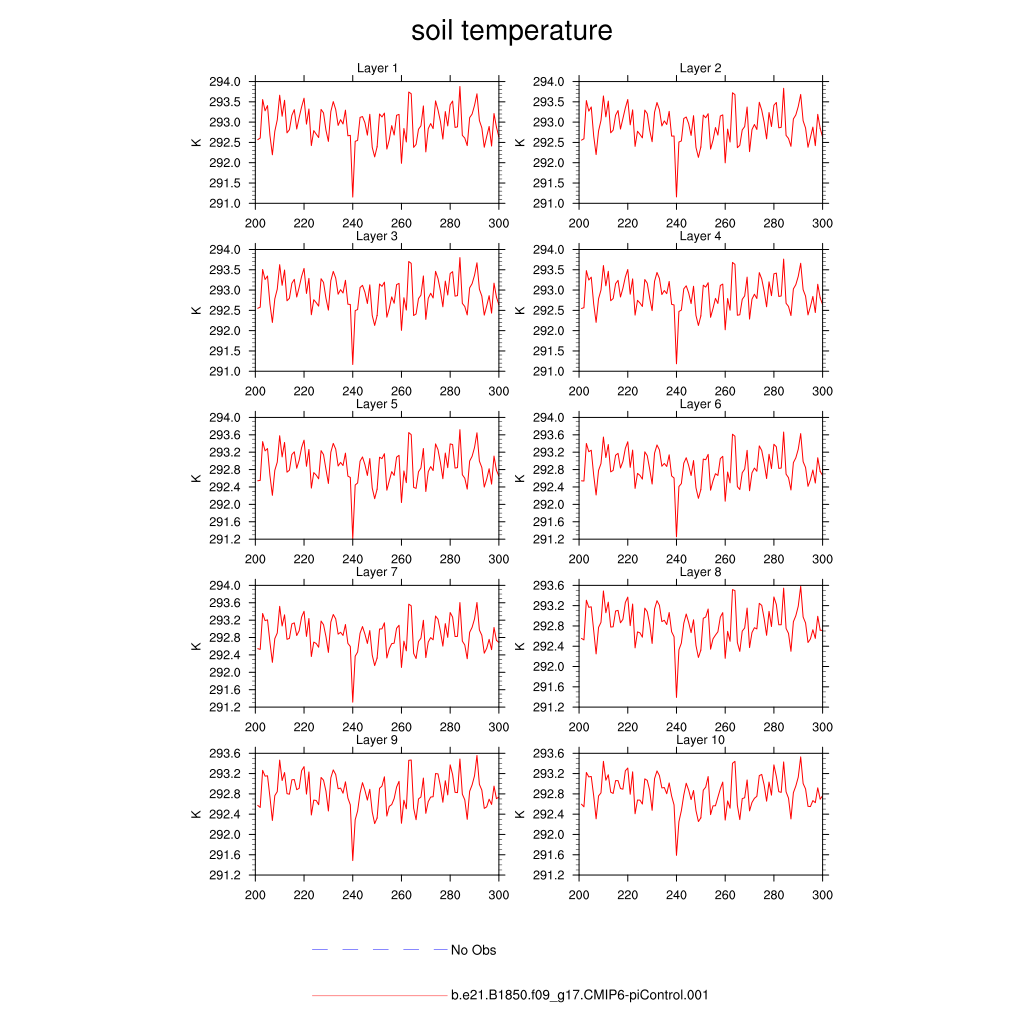 soil temperature

Layer 1
K
294.0
293.5
293.0
292.5
292.0
291.5
291.0
200 220 240 260 280 300

Layer 2
K
294.0
293.5
293.0
292.5
292.0
291.5
291.0
200 220 240 260 280 300

Layer 3
K
294.0
293.5
293.0
292.5
292.0
291.5
291.0
200 220 240 260 280 300

Layer 4
K
294.0
293.5
293.0
292.5
292.0
291.5
291.0
200 220 240 260 280 300

Layer 5
K
294.0
293.6
293.2
292.8
292.4
292.0
291.6
291.2
200 220 240 260 280 300

Layer 6
K
294.0
293.6
293.2
292.8
292.4
292.0
291.6
291.2
200 220 240 260 280 300

Layer 7
K
294.0
293.6
293.2
292.8
292.4
292.0
291.6
291.2
200 220 240 260 280 300

Layer 8
K
293.6
293.2
292.8
292.4
292.0
291.6
291.2
200 220 240 260 280 300

Layer 9
K
293.6
293.2
292.8
292.4
292.0
291.6
291.2
200 220 240 260 280 300

Layer 10
K
293.6
293.2
292.8
292.4
292.0
291.6
291.2
200 220 240 260 280 300

No Obs

b.e21.B1850.f09_g17.CMIP6-piControl.001